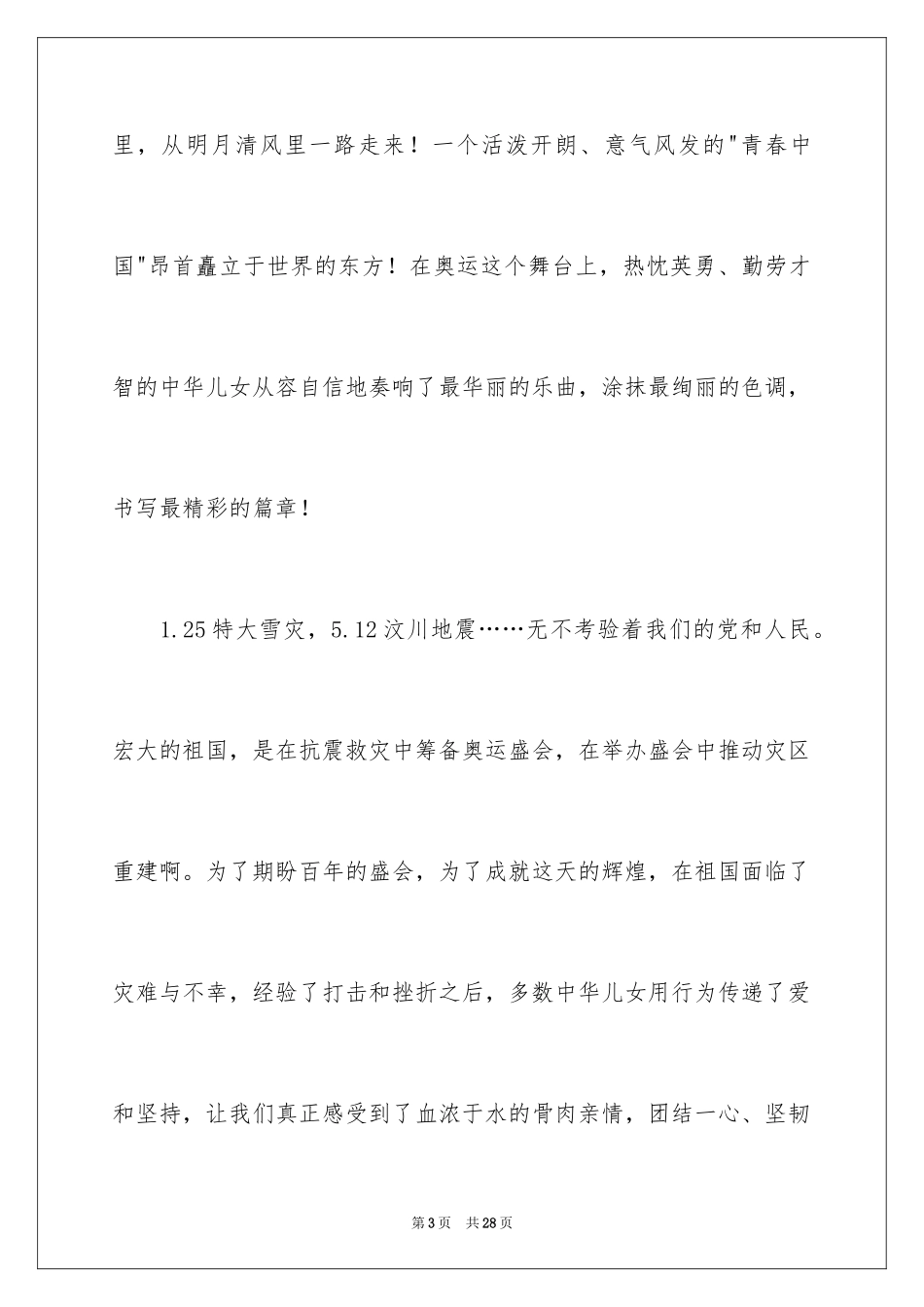 里，从明月清风里一路走来！一个活泼开朗、意气风发的"青春中国"昂首矗立于世界的东方！在奥运这个舞台上，热忱英勇、勤劳才智的中华儿女从容自信地奏响了最华丽的乐曲，涂抹最绚丽的色调，书写最精彩的篇章！

1.25特大雪灾，5.12汶川地震……无不考验着我们的党和人民。宏大的祖国，是在抗震救灾中筹备奥运盛会，在举办盛会中推动灾区重建啊。为了期盼百年的盛会，为了成就这天的辉煌，在祖国面临了灾难与不幸，经验了打击和挫折之后，多数中华儿女用行为传递了爱和坚持，让我们真正感受到了血浓于水的骨肉亲情，团结一心、坚韧

第3页 共28页